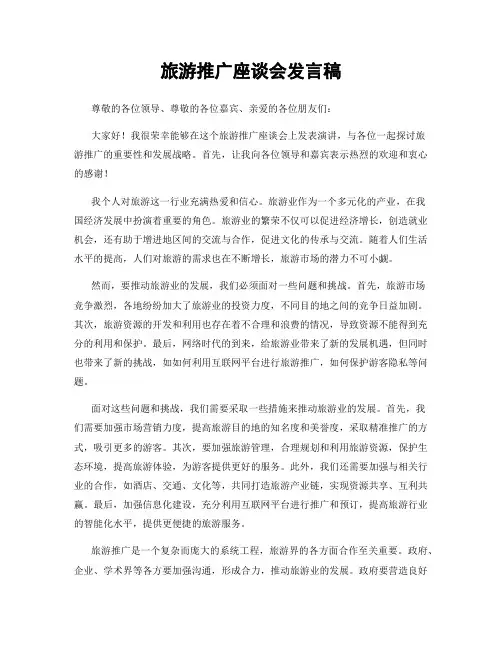 旅游推广座谈会发言稿

尊敬的各位领导、尊敬的各位嘉宾、亲爱的各位朋友们：

大家好！我很荣幸能够在这个旅游推广座谈会上发表演讲，与各位一起探讨旅游推广的重要性和发展战略。首先，让我向各位领导和嘉宾表示热烈的欢迎和衷心的感谢！

我个人对旅游这一行业充满热爱和信心。旅游业作为一个多元化的产业，在我国经济发展中扮演着重要的角色。旅游业的繁荣不仅可以促进经济增长，创造就业机会，还有助于增进地区间的交流与合作，促进文化的传承与交流。随着人们生活水平的提高，人们对旅游的需求也在不断增长，旅游市场的潜力不可小觑。

然而，要推动旅游业的发展，我们必须面对一些问题和挑战。首先，旅游市场竞争激烈，各地纷纷加大了旅游业的投资力度，不同目的地之间的竞争日益加剧。其次，旅游资源的开发和利用也存在着不合理和浪费的情况，导致资源不能得到充分的利用和保护。最后，网络时代的到来，给旅游业带来了新的发展机遇，但同时也带来了新的挑战，如如何利用互联网平台进行旅游推广，如何保护游客隐私等问题。

面对这些问题和挑战，我们需要采取一些措施来推动旅游业的发展。首先，我们需要加强市场营销力度，提高旅游目的地的知名度和美誉度，采取精准推广的方式，吸引更多的游客。其次，要加强旅游管理，合理规划和利用旅游资源，保护生态环境，提高旅游体验，为游客提供更好的服务。此外，我们还需要加强与相关行业的合作，如酒店、交通、文化等，共同打造旅游产业链，实现资源共享、互利共赢。最后，加强信息化建设，充分利用互联网平台进行推广和预订，提高旅游行业的智能化水平，提供更便捷的旅游服务。

旅游推广是一个复杂而庞大的系统工程，旅游界的各方面合作至关重要。政府、企业、学术界等各方要加强沟通，形成合力，推动旅游业的发展。政府要营造良好